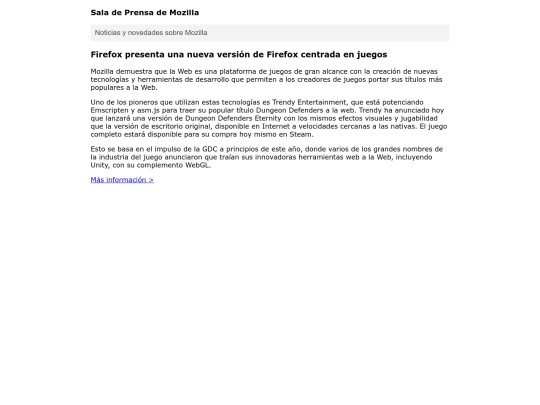 Sala de Prensa de Mozilla

Noticias y novedades sobre Mozilla

Firefox presenta una nueva versión de Firefox centrada en juegos

Mozilla demuestra que la Web es una plataforma de juegos de gran alcance con la creación de nuevas tecnologías y herramientas de desarrollo que permiten a los creadores de juegos portar sus títulos más populares a la Web.

Uno de los pioneros que utilizan estas tecnologías es Trendy Entertainment, que está potenciando Emscripten y asm.js para traer su popular título Dungeon Defenders a la web. Trendy ha anunciado hoy que lanzará una versión de Dungeon Defenders Eternity con los mismos efectos visuales y jugabilidad que la versión de escritorio original, disponible en Internet a velocidades cercanas a las nativas. El juego completo estará disponible para su compra hoy mismo en Steam.

Esto se basa en el impulso de la GDC a principios de este año, donde varios de los grandes nombres de la industria del juego anunciaron que traían sus innovadoras herramientas web a la Web, incluyendo Unity, con su complemento WebGL.

Más información >